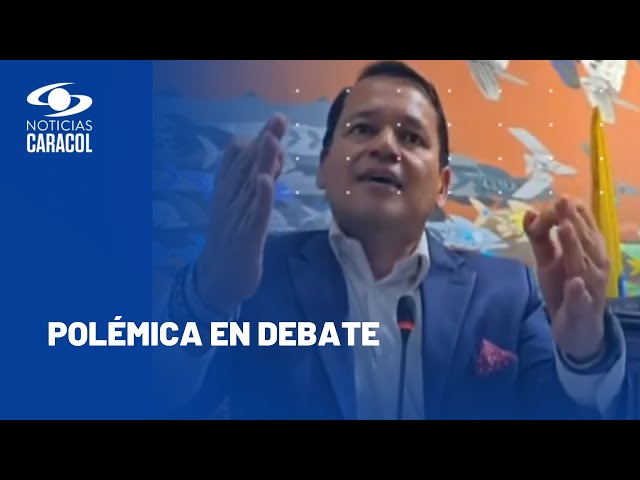 NOTICIAS
CARACOL

POLÉMICA EN DEBATE